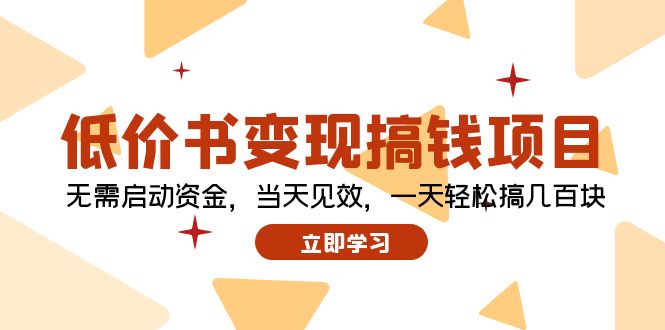 低价书变现搞钱项目

无需启动资金，当天见效，一天轻松搞几百块

立即学习